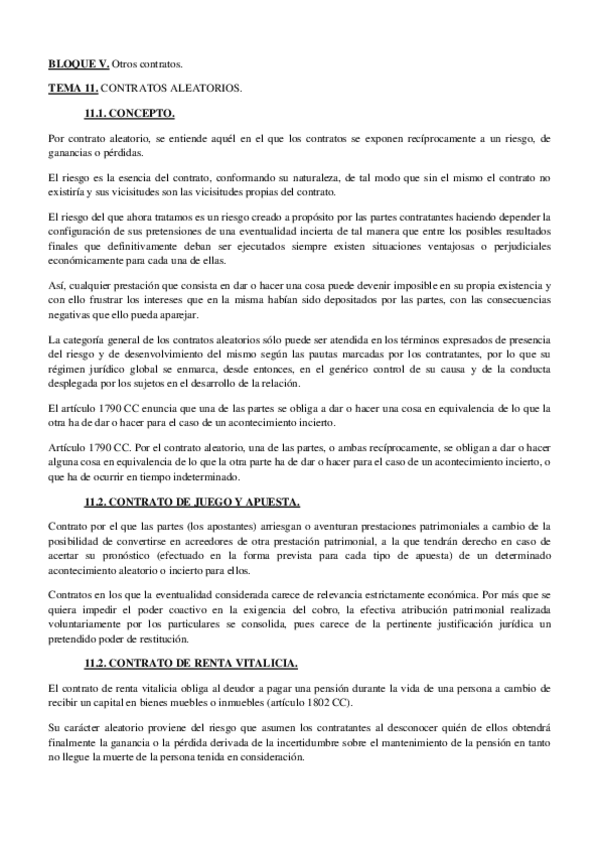 BLOQUE V. Otros contratos.

TEMA 11. CONTRATOS ALEATORIOS.

11.1. CONCEPTO.

Por contrato aleatorio, se entiende aquél en el que los contratos se exponen recíprocamente a un riesgo, de ganancias o pérdidas.

El riesgo es la esencia del contrato, conformando su naturaleza, de tal modo que sin el mismo el contrato no existiría y sus vicisitudes son las vicisitudes propias del contrato.

El riesgo del que ahora tratamos es un riesgo creado a propósito por las partes contratantes haciendo depender la configuración de sus pretensiones de una eventualidad incierta de tal manera que entre los posibles resultados finales que definitivamente deban ser ejecutados siempre existen situaciones ventajosas o perjudiciales económicamente para cada una de ellas.

Así, cualquier prestación que consista en dar o hacer una cosa puede devenir imposible en su propia existencia y con ello frustrar los intereses que en la misma habían sido depositados por las partes, con las consecuencias negativas que ello pueda aparejar.

La categoría general de los contratos aleatorios sólo puede ser atendida en los términos expresados de presencia del riesgo y de desenvolvimiento del mismo según las pautas marcadas por los contratantes, por lo que su régimen jurídico global se enmarca, desde entonces, en el genérico control de su causa y de la conducta desplegada por los sujetos en el desarrollo de la relación.

El artículo 1790 CC enuncia que una de las partes se obliga a dar o hacer una cosa en equivalencia de lo que la otra ha de dar o hacer para el caso de un acontecimiento incierto.

Artículo 1790 CC. Por el contrato aleatorio, una de las partes, o ambas recíprocamente, se obligan a dar o hacer alguna cosa en equivalencia de lo que la otra parte ha de dar o hacer para el caso de un acontecimiento incierto, o que ha de ocurrir en tiempo indeterminado.

11.2. CONTRATO DE JUEGO Y APUESTA.

Contrato por el que las partes (los apostantes) arriesgan o aventuran prestaciones patrimoniales a cambio de la posibilidad de convertirse en acreedores de otra prestación patrimonial, a la que tendrán derecho en caso de acertar su pronóstico (efectuado en la forma prevista para cada tipo de apuesta) de un determinado acontecimiento aleatorio o incierto para ellos.

Contratos en los que la eventualidad considerada carece de relevancia estrictamente económica. Por más que se quiera impedir el poder coactivo en la exigencia del cobro, la efectiva atribución patrimonial realizada voluntariamente por los particulares se consolida, pues carece de la pertinente justificación jurídica un pretendido poder de restitución.

11.2. CONTRATO DE RENTA VITALICIA.

El contrato de renta vitalicia obliga al deudor a pagar una pensión durante la vida de una persona a cambio de recibir un capital en bienes muebles o inmuebles (artículo 1802 CC).

Su carácter aleatorio proviene del riesgo que asumen los contratantes al desconocer quién de ellos obtendrá finalmente la ganancia o la pérdida derivada de la incertidumbre sobre el mantenimiento de la pensión en tanto no llegue la muerte de la persona tenida en consideración.